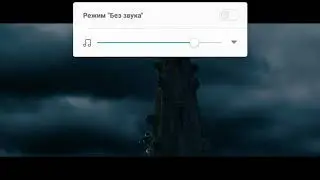 Режим "Без звука"